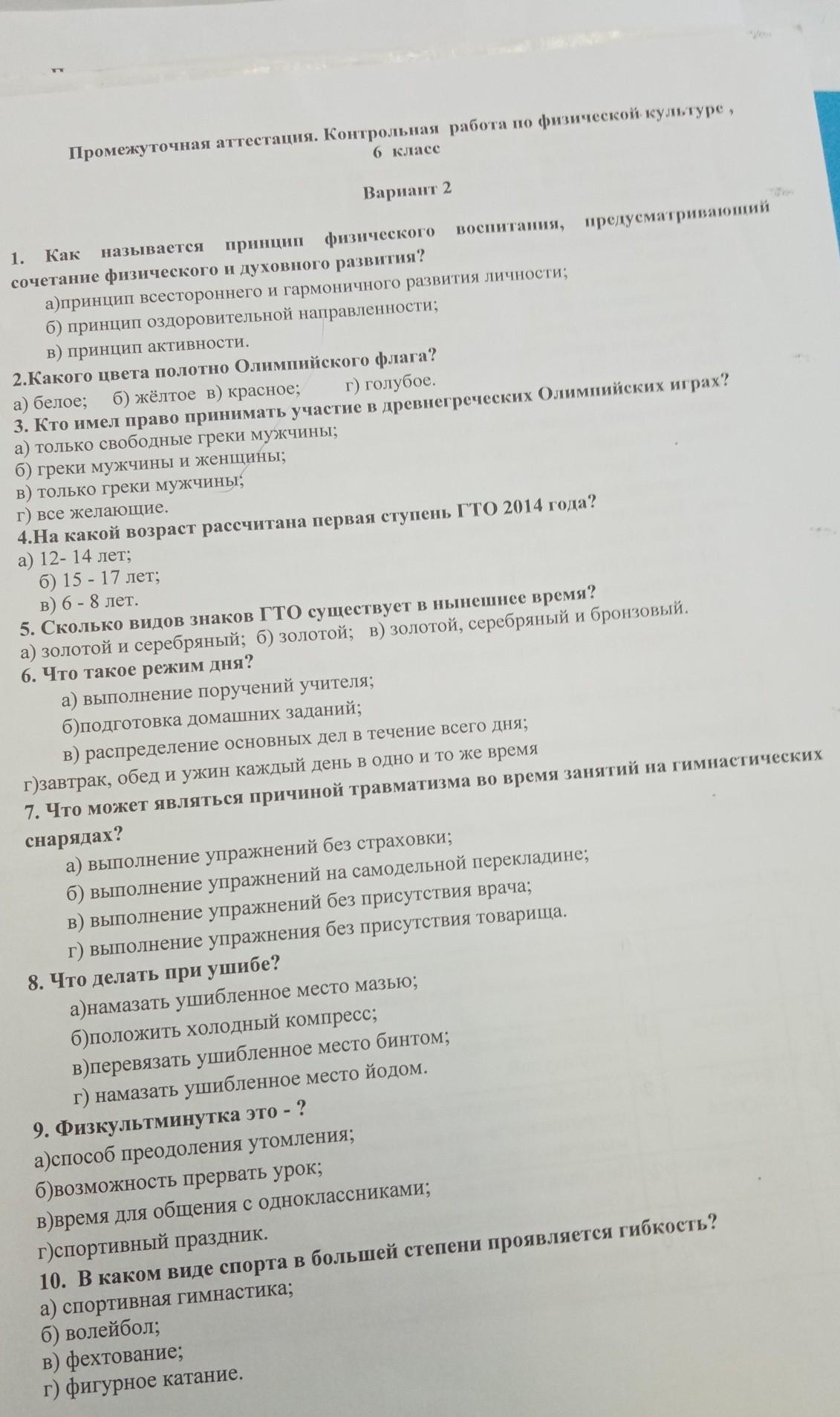 Промежуточная аттестация. Контрольная работа по физической культуре , 6 класс

Вариант 2

1. Как называется принцип физического воспитания, предусматривающий сочетание физического и духовного развития?
а)принцип всестороннего и гармоничного развития личности;
б) принцип оздоровительной направленности;
в) принцип активности.
2.Какого цвета полотно Олимпийского флага?
а) белое; б) жёлтое в) красное; г) голубое.
3. Кто имел право принимать участие в древнегреческих Олимпийских играх?
а) только свободные греки мужчины;
б) греки мужчины и женщины;
в) только греки мужчины;
г) все желающие.
4.На какой возраст рассчитана первая ступень ГТО 2014 года?
а) 12- 14 лет;
б) 15 - 17 лет;
в) 6 - 8 лет.
5. Сколько видов знаков ГТО существует в нынешнее время?
а) золотой и серебряный; б) золотой; в) золотой, серебряный и бронзовый.
6. Что такое режим дня?
а) выполнение поручений учителя;
б)подготовка домашних заданий;
в) распределение основных дел в течение всего дня;
г)завтрак, обед и ужин каждый день в одно и то же время
7. Что может являться причиной травматизма во время занятий на гимнастических снарядах?
а) выполнение упражнений без страховки;
б) выполнение упражнений на самодельной перекладине;
в) выполнение упражнений без присутствия врача;
г) выполнение упражнения без присутствия товарища.
8. Что делать при ушибе?
а)намазать ушибленное место мазью;
б)положить холодный компресс;
в)перевязать ушибленное место бинтом;
г) намазать ушибленное место йодом.
9. Физкультминутка это - ?
а)способ преодоления утомления;
б)возможность прервать урок;
в)время для общения с одноклассниками;
г)спортивный праздник.
10. В каком виде спорта в большей степени проявляется гибкость?
а) спортивная гимнастика;
б) волейбол;
в) фехтование;
г) фигурное катание.